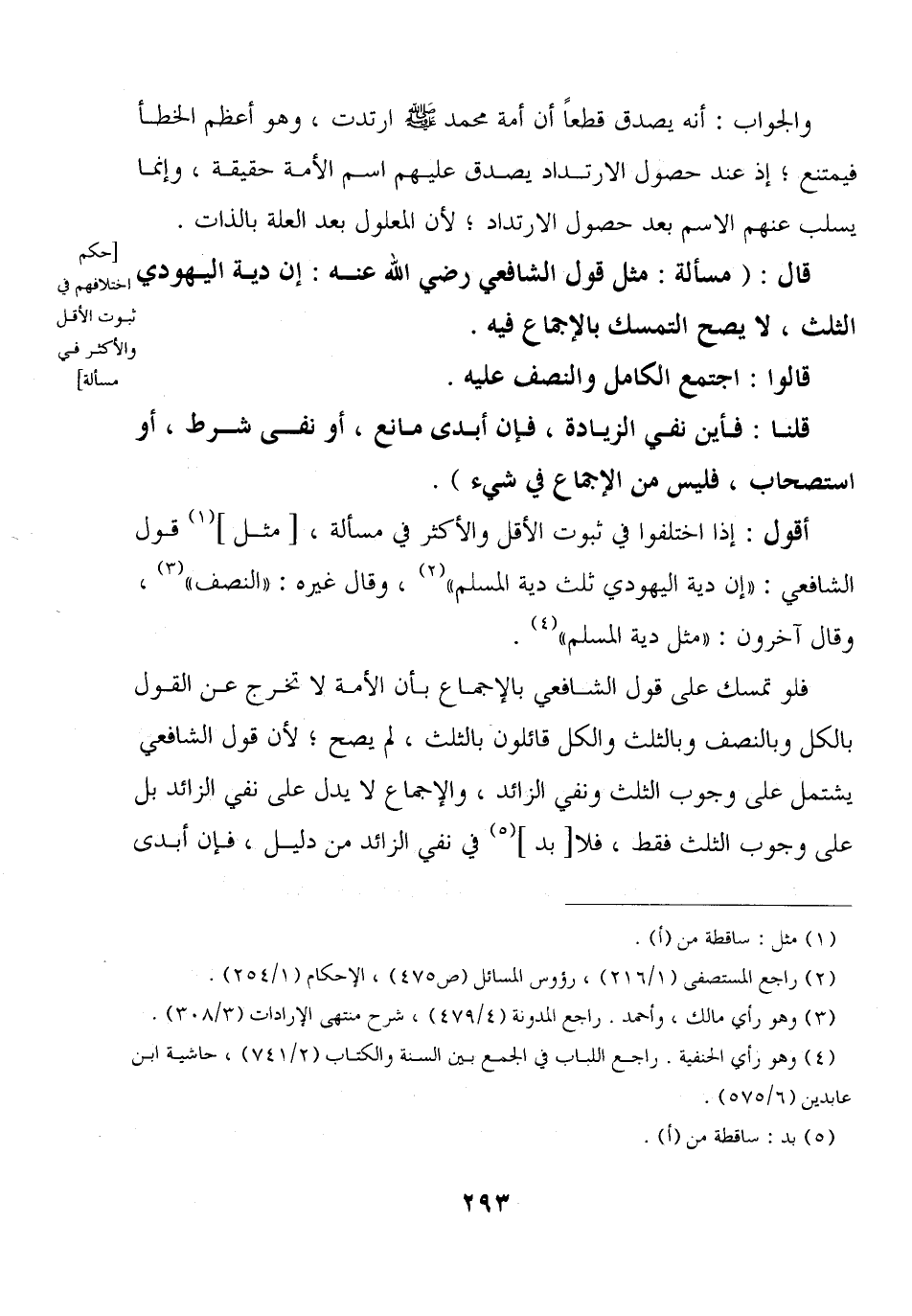 والجواب : أنه يصدق قطعاً أن أمة محمد ﷺ ارتدت ، وهو أعظم الخطأ فيمتنع ؛ إذ عند حصول الارتداد يصدق عليهم اسم الأمة حقيقة ، وإنما يسلب عنهم الاسم بعد حصول الارتداد ؛ لأن المعلول بعد العلة بالذات .

[حكم اختلافهم في ثبوت الأقل والأكثر في مسألة]

قال : ( مسألة : مثل قول الشافعي رضي الله عنه : إن دية اليهودي الثلث ، لا يصح التمسك بالإجماع فيه .

قالوا : اجتمع الكامل والنصف عليه .

قلنا : فأين نفي الزيادة ، فإن أبدى مانع ، أو نفى شرط ، أو استصحاب ، فليس من الإجماع في شيء ) .

أقول : إذا اختلفوا في ثبوت الأقل والأكثر في مسألة ، [ مثل ]$^{(١)}$ قول الشافعي : «إن دية اليهودي ثلث دية المسلم»$^{(٢)}$ ، وقال غيره : «النصف»$^{(٣)}$ ، وقال آخرون : «مثل دية المسلم»$^{(٤)}$ .

فلو تمسك على قول الشافعي بالإجماع بأن الأمة لا تخرج عن القول بالكل وبالنصف وبالثلث والكل قائلون بالثلث ، لم يصح ؛ لأن قول الشافعي يشتمل على وجوب الثلث ونفي الزائد ، والإجماع لا يدل على نفي الزائد بل على وجوب الثلث فقط ، فلا[ بد ]$^{(٥)}$ في نفي الزائد من دليل ، فإن أبدى

(١) مثل : ساقطة من (أ) .
(٢) راجع المستصفى (٢١٦/١) ، رؤوس المسائل (ص٤٧٥) ، الإحكام (٢٥٤/١) .
(٣) وهو رأي مالك ، وأحمد . راجع المدونة (٤٧٩/٤) ، شرح منتهى الإرادات (٣٠٨/٣) .
(٤) وهو رأي الحنفية . راجع اللباب في الجمع بين السنة والكتاب (٧٤١/٢) ، حاشية ابن عابدين (٥٧٥/٦) .
(٥) بد : ساقطة من (أ) .

٢٩٣